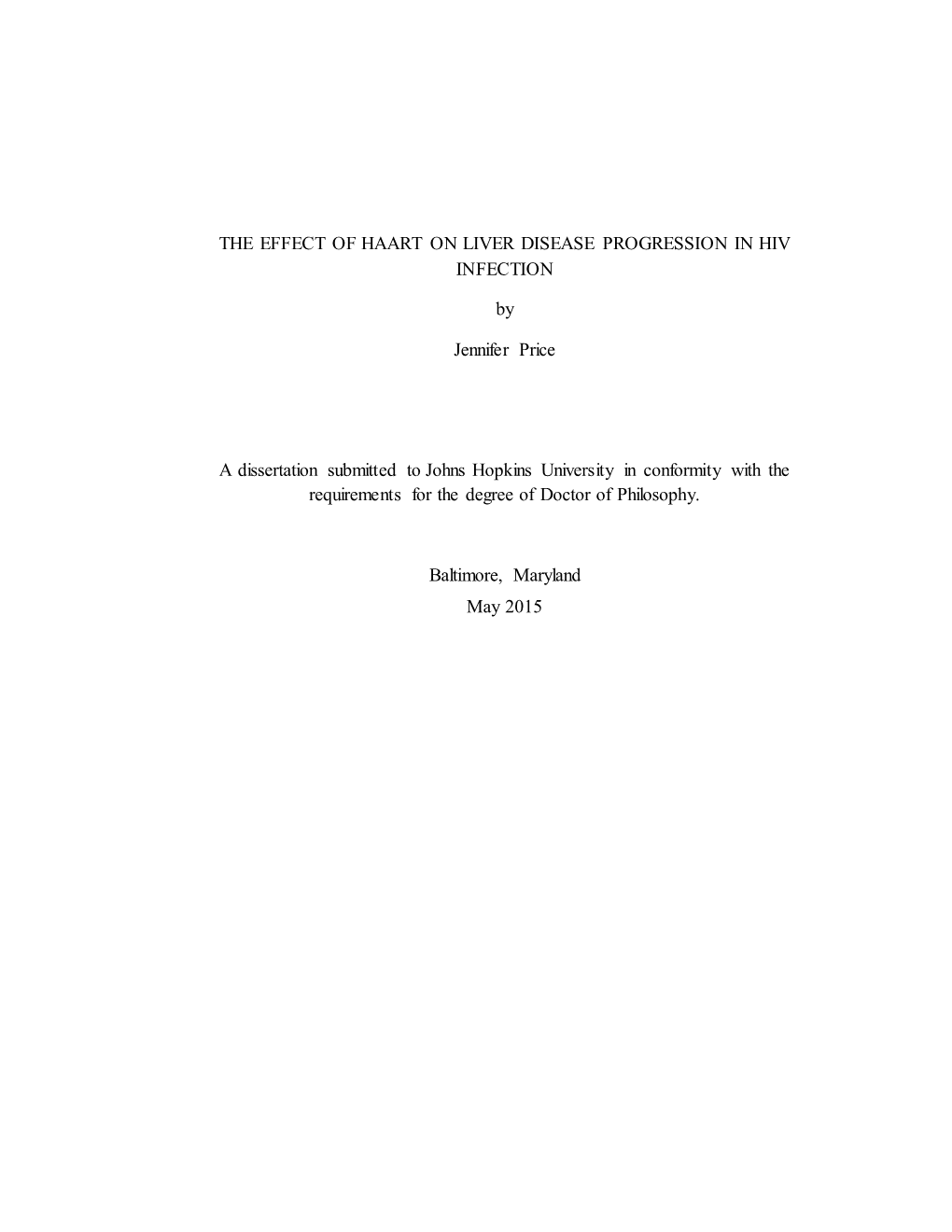 THE EFFECT OF HAART ON LIVER DISEASE PROGRESSION IN HIV INFECTION

by

Jennifer Price

A dissertation submitted to Johns Hopkins University in conformity with the requirements for the degree of Doctor of Philosophy.

Baltimore, Maryland
May 2015